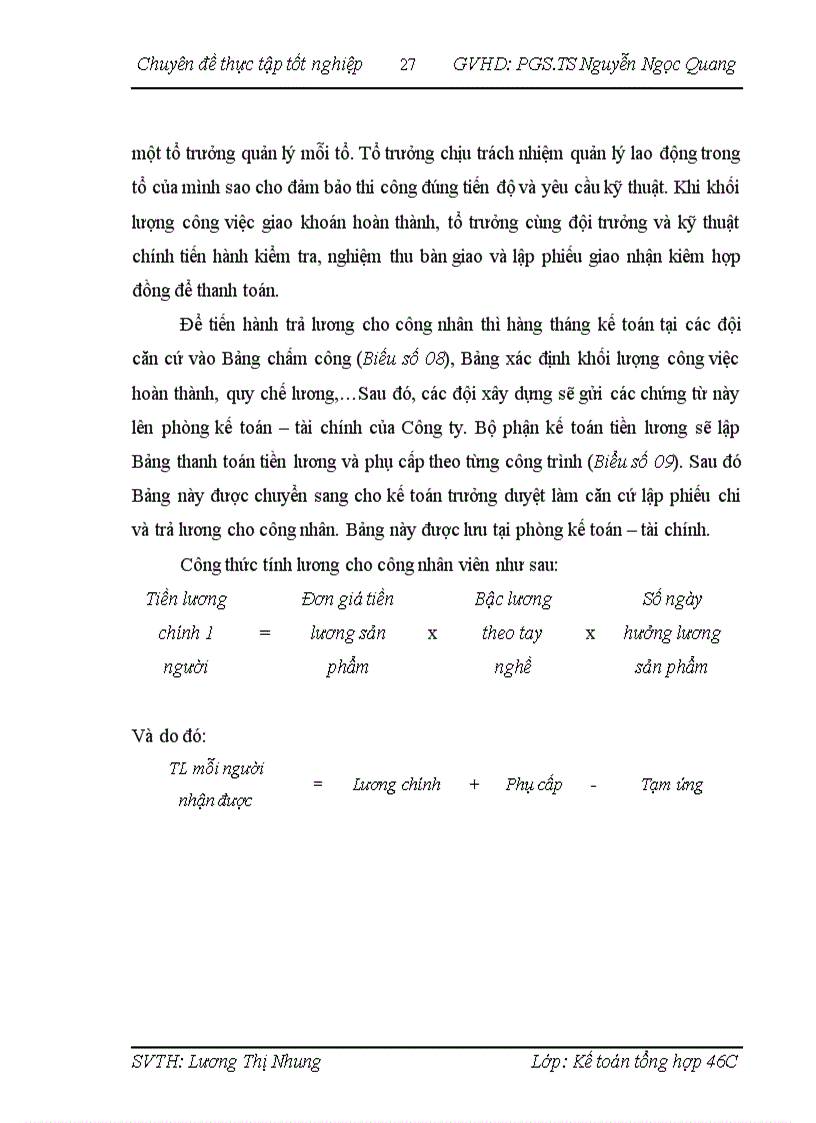 Chuyên đề thực tập tốt nghiệp 27 GVHD: PGS.TS Nguyễn Ngọc Quang

một tổ trưởng quản lý mỗi tổ. Tổ trưởng chịu trách nhiệm quản lý lao động trong tổ của mình sao cho đảm bảo thi công đúng tiến độ và yêu cầu kỹ thuật. Khi khối lượng công việc giao khoán hoàn thành, tổ trưởng cùng đội trưởng và kỹ thuật chính tiến hành kiểm tra, nghiệm thu bàn giao và lập phiếu giao nhận kiêm hợp đồng để thanh toán.

Để tiến hành trả lương cho công nhân thì hàng tháng kế toán tại các đội căn cứ vào Bảng chấm công (Biểu số 08), Bảng xác định khối lượng công việc hoàn thành, quy chế lương,…Sau đó, các đội xây dựng sẽ gửi các chứng từ này lên phòng kế toán – tài chính của Công ty. Bộ phận kế toán tiền lương sẽ lập Bảng thanh toán tiền lương và phụ cấp theo từng công trình (Biểu số 09). Sau đó Bảng này được chuyển sang cho kế toán trưởng duyệt làm căn cứ lập phiếu chi và trả lương cho công nhân. Bảng này được lưu tại phòng kế toán – tài chính.

Công thức tính lương cho công nhân viên như sau:

Tiền lương chính 1 người = Đơn giá tiền lương sản phẩm x Bậc lương theo tay nghề x Số ngày hưởng lương sản phẩm

Và do đó:

TL mỗi người nhận được = Lương chính + Phụ cấp - Tạm ứng

SVTH: Lương Thị Nhung Lớp: Kế toán tổng hợp 46C